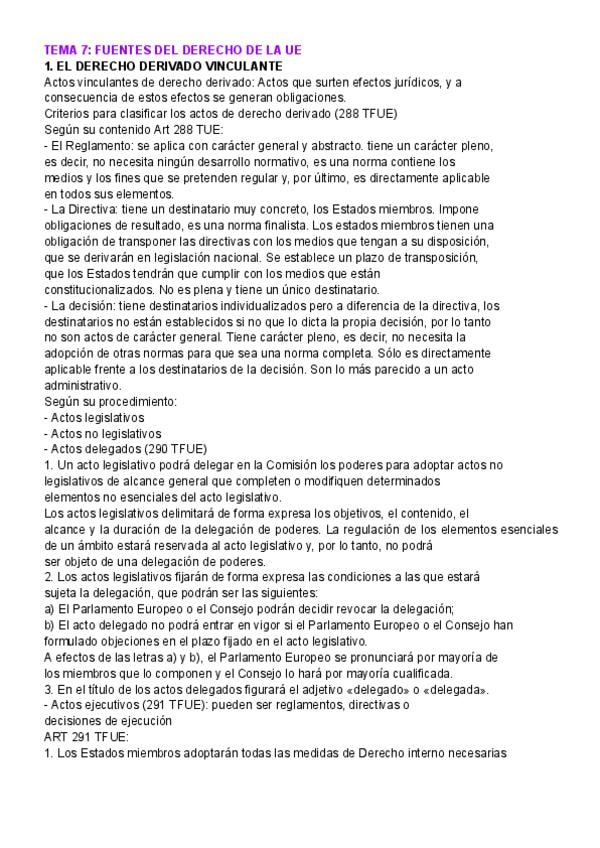 TEMA 7: FUENTES DEL DERECHO DE LA UE
1. EL DERECHO DERIVADO VINCULANTE
Actos vinculantes de derecho derivado: Actos que surten efectos jurídicos, y a consecuencia de estos efectos se generan obligaciones.
Criterios para clasificar los actos de derecho derivado (288 TFUE)
Según su contenido Art 288 TUE:
- El Reglamento: se aplica con carácter general y abstracto. tiene un carácter pleno, es decir, no necesita ningún desarrollo normativo, es una norma contiene los medios y los fines que se pretenden regular y, por último, es directamente aplicable en todos sus elementos.
- La Directiva: tiene un destinatario muy concreto, los Estados miembros. Impone obligaciones de resultado, es una norma finalista. Los estados miembros tienen una obligación de transponer las directivas con los medios que tengan a su disposición, que se derivarán en legislación nacional. Se establece un plazo de transposición, que los Estados tendrán que cumplir con los medios que están constitucionalizados. No es plena y tiene un único destinatario.
- La decisión: tiene destinatarios individualizados pero a diferencia de la directiva, los destinatarios no están establecidos si no que lo dicta la propia decisión, por lo tanto no son actos de carácter general. Tiene carácter pleno, es decir, no necesita la adopción de otras normas para que sea una norma completa. Sólo es directamente aplicable frente a los destinatarios de la decisión. Son lo más parecido a un acto administrativo.
Según su procedimiento:
- Actos legislativos
- Actos no legislativos
- Actos delegados (290 TFUE)
1. Un acto legislativo podrá delegar en la Comisión los poderes para adoptar actos no legislativos de alcance general que completen o modifiquen determinados elementos no esenciales del acto legislativo.
Los actos legislativos delimitará de forma expresa los objetivos, el contenido, el alcance y la duración de la delegación de poderes. La regulación de los elementos esenciales de un ámbito estará reservada al acto legislativo y, por lo tanto, no podrá ser objeto de una delegación de poderes.
2. Los actos legislativos fijarán de forma expresa las condiciones a las que estará sujeta la delegación, que podrán ser las siguientes:
a) El Parlamento Europeo o el Consejo podrán decidir revocar la delegación;
b) El acto delegado no podrá entrar en vigor si el Parlamento Europeo o el Consejo han formulado objeciones en el plazo fijado en el acto legislativo.
A efectos de las letras a) y b), el Parlamento Europeo se pronunciará por mayoría de los miembros que lo componen y el Consejo lo hará por mayoría cualificada.
3. En el título de los actos delegados figurará el adjetivo «delegado» o «delegada».
- Actos ejecutivos (291 TFUE): pueden ser reglamentos, directivas o decisiones de ejecución
ART 291 TFUE:
1. Los Estados miembros adoptarán todas las medidas de Derecho interno necesarias